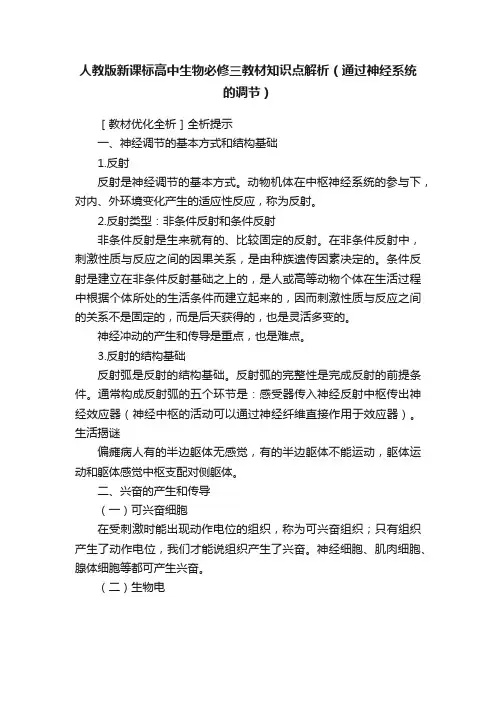 人教版新课标高中生物必修三教材知识点解析（通过神经系统的调节）

［教材优化全析］全析提示

一、神经调节的基本方式和结构基础

1.反射

反射是神经调节的基本方式。动物机体在中枢神经系统的参与下，对内、外环境变化产生的适应性反应，称为反射。

2.反射类型：非条件反射和条件反射

非条件反射是生来就有的、比较固定的反射。在非条件反射中，刺激性质与反应之间的因果关系，是由种族遗传因素决定的。条件反射是建立在非条件反射基础之上的，是人或高等动物个体在生活过程中根据个体所处的生活条件而建立起来的，因而刺激性质与反应之间的关系不是固定的，而是后天获得的，也是灵活多变的。

神经冲动的产生和传导是重点，也是难点。

3.反射的结构基础

反射弧是反射的结构基础。反射弧的完整性是完成反射的前提条件。通常构成反射弧的五个环节是：感受器传入神经反射中枢传出神经效应器（神经中枢的活动可以通过神经纤维直接作用于效应器）。

生活揭谜

偏瘫病人有的半边躯体无感觉，有的半边躯体不能运动，躯体运动和躯体感觉中枢支配对侧躯体。

二、兴奋的产生和传导

（一）可兴奋细胞

在受刺激时能出现动作电位的组织，称为可兴奋组织；只有组织产生了动作电位，我们才能说组织产生了兴奋。神经细胞、肌肉细胞、腺体细胞等都可产生兴奋。

（二）生物电